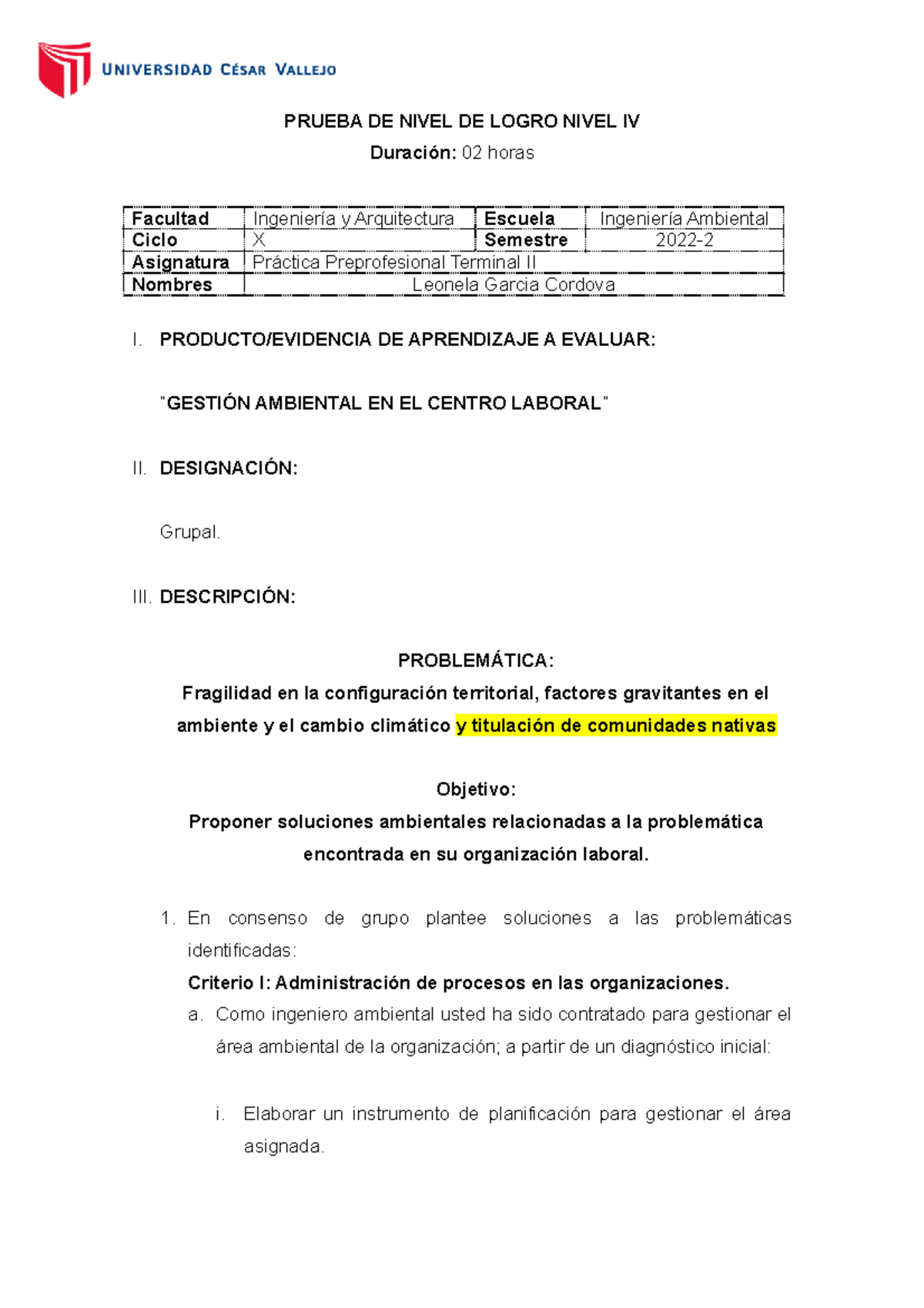 UNIVERSIDAD CÉSAR VALLEJO

PRUEBA DE NIVEL DE LOGRO NIVEL IV

Duración: 02 horas

| Facultad | Ingeniería y Arquitectura | Escuela | Ingeniería Ambiental |
|---|---|---|---|
| Ciclo | X | Semestre | 2022-2 |
| Asignatura | Práctica Preprofesional Terminal II | | |
| Nombres | Leonela Garcia Cordova | | |

I. PRODUCTO/EVIDENCIA DE APRENDIZAJE A EVALUAR:

"GESTIÓN AMBIENTAL EN EL CENTRO LABORAL"

II. DESIGNACIÓN:

Grupal.

III. DESCRIPCIÓN:

PROBLEMÁTICA:
Fragilidad en la configuración territorial, factores gravitantes en el ambiente y el cambio climático y titulación de comunidades nativas

Objetivo:
Proponer soluciones ambientales relacionadas a la problemática encontrada en su organización laboral.

1. En consenso de grupo plantee soluciones a las problemáticas identificadas:
Criterio I: Administración de procesos en las organizaciones.
a. Como ingeniero ambiental usted ha sido contratado para gestionar el área ambiental de la organización; a partir de un diagnóstico inicial:

i. Elaborar un instrumento de planificación para gestionar el área asignada.